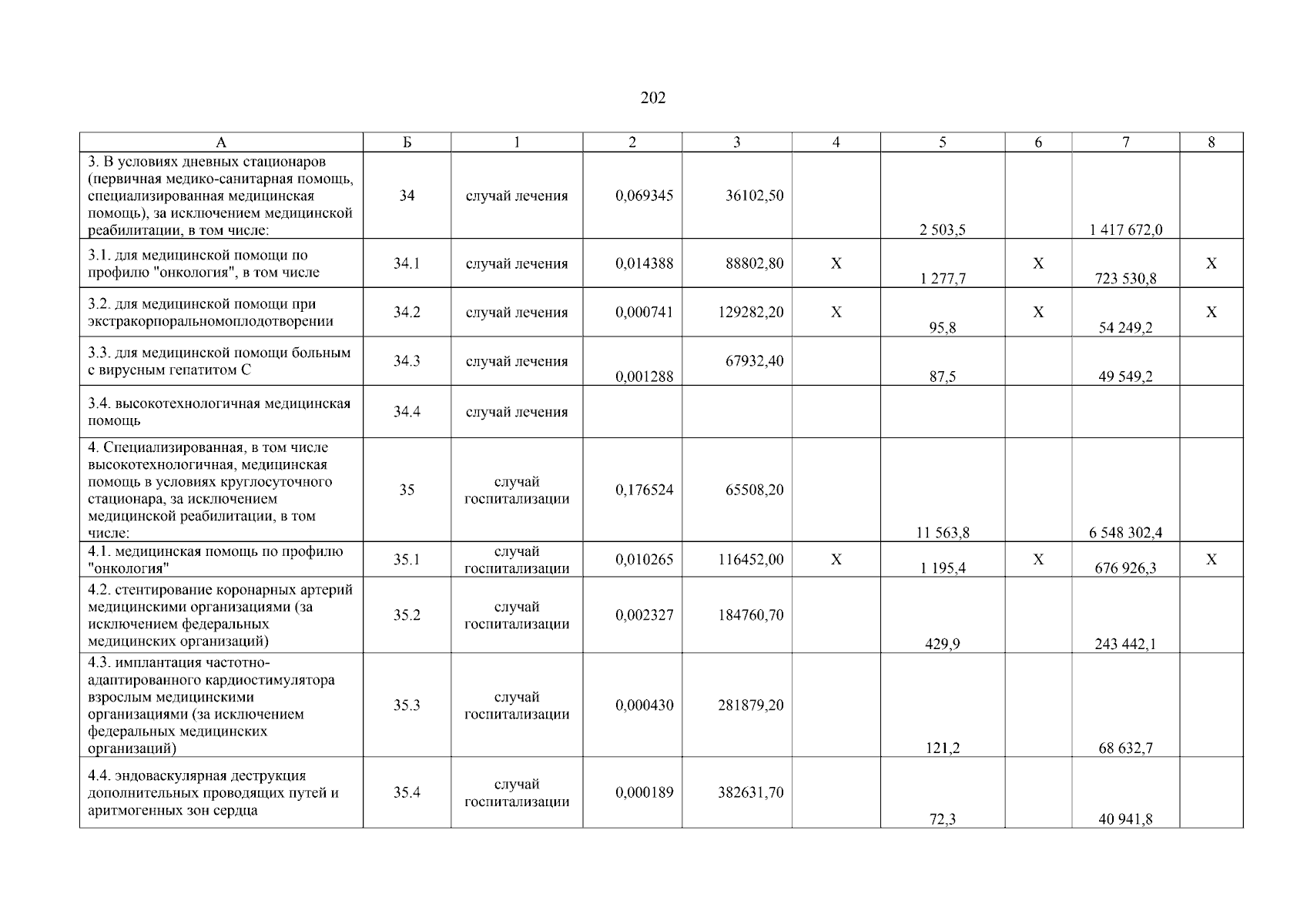 202

| А | Б | 1 | 2 | 3 | 4 | 5 | 6 | 7 | 8 |
|---|---|---|---|---|---|---|---|---|---|
| 3. В условиях дневных стационаров (первичная медико-санитарная помощь, специализированная медицинская помощь), за исключением медицинской реабилитации, в том числе: | 34 | случай лечения | 0,069345 | 36102,50 |  | 2 503,5 |  | 1 417 672,0 |  |
| 3.1. для медицинской помощи по профилю "онкология", в том числе | 34.1 | случай лечения | 0,014388 | 88802,80 | Х | 1 277,7 | Х | 723 530,8 | Х |
| 3.2. для медицинской помощи при экстракорпоральномоплодотворении | 34.2 | случай лечения | 0,000741 | 129282,20 | Х | 95,8 | Х | 54 249,2 | Х |
| 3.3. для медицинской помощи больным с вирусным гепатитом С | 34.3 | случай лечения | 0,001288 | 67932,40 |  | 87,5 |  | 49 549,2 |  |
| 3.4. высокотехнологичная медицинская помощь | 34.4 | случай лечения |  |  |  |  |  |  |  |
| 4. Специализированная, в том числе высокотехнологичная, медицинская помощь в условиях круглосуточного стационара, за исключением медицинской реабилитации, в том числе: | 35 | случай госпитализации | 0,176524 | 65508,20 |  | 11 563,8 |  | 6 548 302,4 |  |
| 4.1. медицинская помощь по профилю "онкология" | 35.1 | случай госпитализации | 0,010265 | 116452,00 | Х | 1 195,4 | Х | 676 926,3 | Х |
| 4.2. стентирование коронарных артерий медицинскими организациями (за исключением федеральных медицинских организаций) | 35.2 | случай госпитализации | 0,002327 | 184760,70 |  | 429,9 |  | 243 442,1 |  |
| 4.3. имплантация частотно-адаптированного кардиостимулятора взрослым медицинскими организациями (за исключением федеральных медицинских организаций) | 35.3 | случай госпитализации | 0,000430 | 281879,20 |  | 121,2 |  | 68 632,7 |  |
| 4.4. эндоваскулярная деструкция дополнительных проводящих путей и аритмогенных зон сердца | 35.4 | случай госпитализации | 0,000189 | 382631,70 |  | 72,3 |  | 40 941,8 |  |